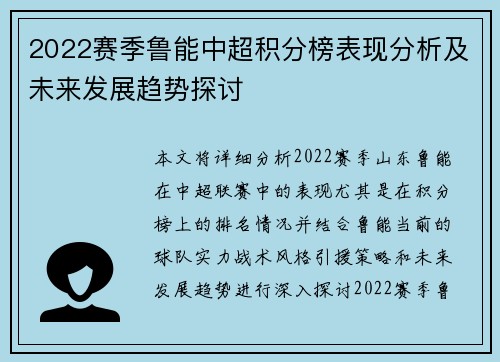 2022赛季鲁能中超积分榜表现分析及未来发展趋势探讨

本文将详细分析2022赛季山东鲁能在中超联赛中的表现尤其是在积分榜上的排名情况并结合鲁能当前的球队实力战术风格引援策略和未来发展趋势进行深入探讨2022赛季鲁